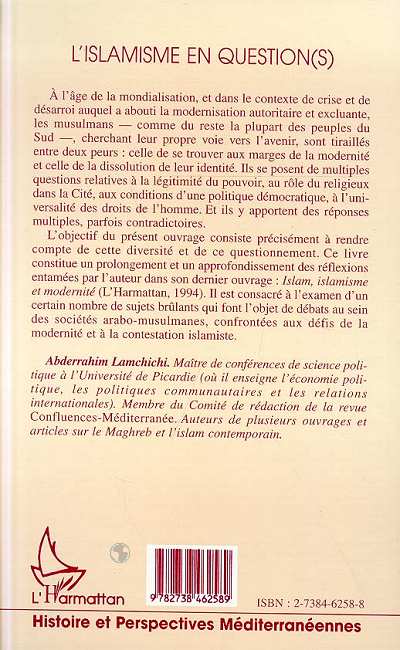 L'ISLAMISME EN QUESTION(S)

À l'âge de la mondialisation, et dans le contexte de crise et de désarroi auquel a abouti la modernisation autoritaire et excluante, les musulmans — comme du reste la plupart des peuples du Sud —, cherchant leur propre voie vers l'avenir, sont tiraillés entre deux peurs : celle de se trouver aux marges de la modernité et celle de la dissolution de leur identité. Ils se posent de multiples questions relatives à la légitimité du pouvoir, au rôle du religieux dans la Cité, aux conditions d'une politique démocratique, à l'universalité des droits de l'homme. Et ils y apportent des réponses multiples, parfois contradictoires.

L'objectif du présent ouvrage consiste précisément à rendre compte de cette diversité et de ce questionnement. Ce livre constitue un prolongement et un approfondissement des réflexions entamées par l'auteur dans son dernier ouvrage : Islam, islamisme et modernité (L'Harmattan, 1994). Il est consacré à l'examen d'un certain nombre de sujets brûlants qui font l'objet de débats au sein des sociétés arabo-musulmanes, confrontées aux défis de la modernité et à la contestation islamiste.

Abderrahim Lamchichi. Maître de conférences de science politique à l'Université de Picardie (où il enseigne l'économie politique, les politiques communautaires et les relations internationales). Membre du Comité de rédaction de la revue Confluences-Méditerranée. Auteurs de plusieurs ouvrages et articles sur le Maghreb et l'islam contemporain.

L'Harmattan

9 782738 462589

ISBN : 2-7384-6258-8

Histoire et Perspectives Méditerranéennes